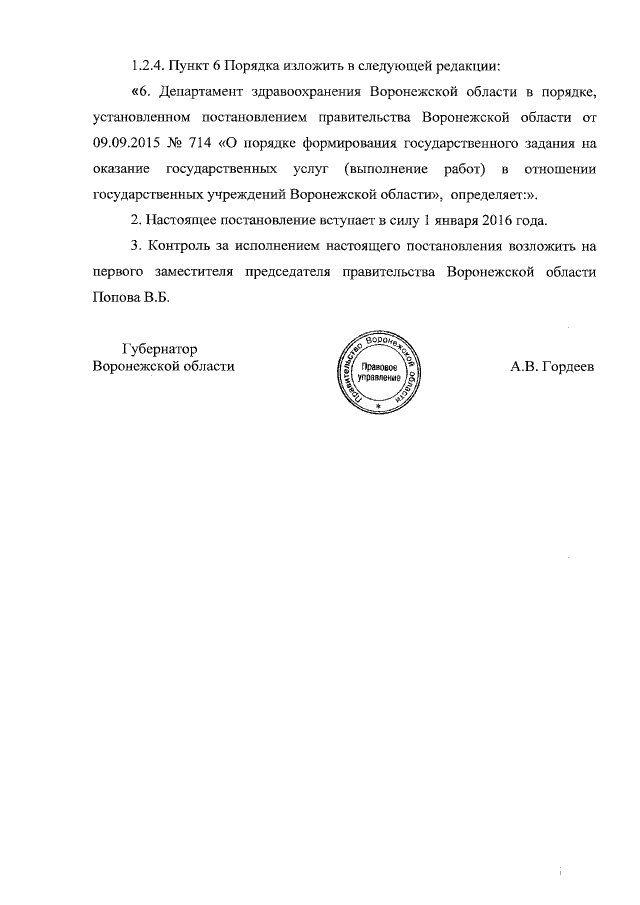 1.2.4. Пункт 6 Порядка изложить в следующей редакции:

«6. Департамент здравоохранения Воронежской области в порядке, установленном постановлением правительства Воронежской области от 09.09.2015 № 714 «О порядке формирования государственного задания на оказание государственных услуг (выполнение работ) в отношении государственных учреждений Воронежской области», определяет:».

2. Настоящее постановление вступает в силу 1 января 2016 года.

3. Контроль за исполнением настоящего постановления возложить на первого заместителя председателя правительства Воронежской области Попова В.Б.

Губернатор
Воронежской области

Правительство Воронежской области
Правовое управление

А.В. Гордеев